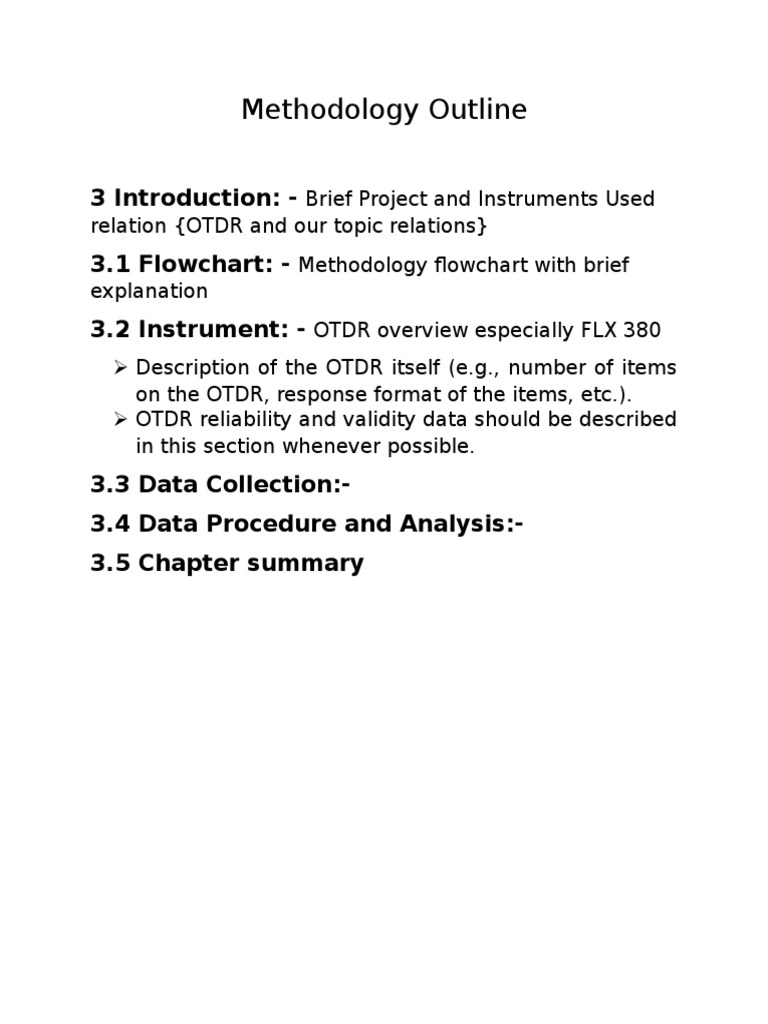 Methodology Outline

3 Introduction: - Brief Project and Instruments Used relation {OTDR and our topic relations}

3.1 Flowchart: - Methodology flowchart with brief explanation

3.2 Instrument: - OTDR overview especially FLX 380

➢ Description of the OTDR itself (e.g., number of items on the OTDR, response format of the items, etc.).
➢ OTDR reliability and validity data should be described in this section whenever possible.

3.3 Data Collection:-

3.4 Data Procedure and Analysis:-

3.5 Chapter summary